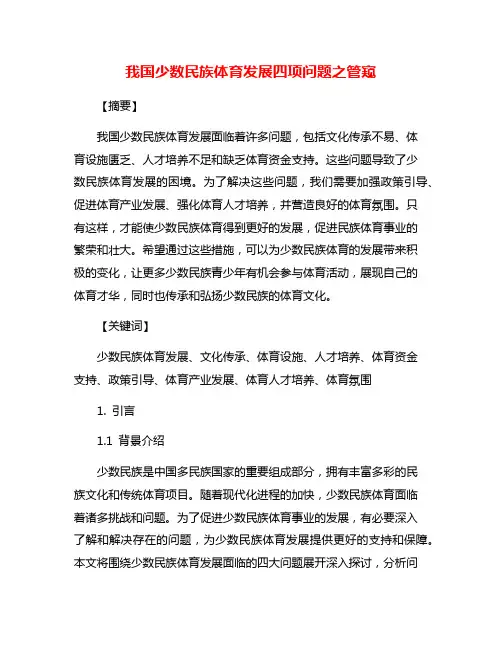 我国少数民族体育发展四项问题之管窥

【摘要】

我国少数民族体育发展面临着许多问题，包括文化传承不易、体育设施匮乏、人才培养不足和缺乏体育资金支持。这些问题导致了少数民族体育发展的困境。为了解决这些问题，我们需要加强政策引导、促进体育产业发展、强化体育人才培养，并营造良好的体育氛围。只有这样，才能使少数民族体育得到更好的发展，促进民族体育事业的繁荣和壮大。希望通过这些措施，可以为少数民族体育的发展带来积极的变化，让更多少数民族青少年有机会参与体育活动，展现自己的体育才华，同时也传承和弘扬少数民族的体育文化。

【关键词】

少数民族体育发展、文化传承、体育设施、人才培养、体育资金支持、政策引导、体育产业发展、体育人才培养、体育氛围

1. 引言

1.1 背景介绍

少数民族是中国多民族国家的重要组成部分，拥有丰富多彩的民族文化和传统体育项目。随着现代化进程的加快，少数民族体育面临着诸多挑战和问题。为了促进少数民族体育事业的发展，有必要深入了解和解决存在的问题，为少数民族体育发展提供更好的支持和保障。本文将围绕少数民族体育发展面临的四大问题展开深入探讨，分析问